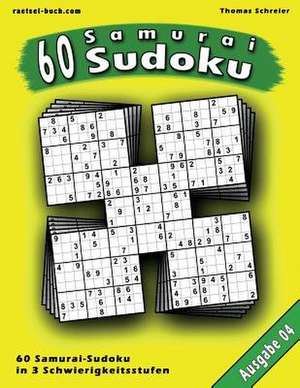 raetsel-buch.com

Thomas Schreier

60 Samurai Sudoku

60 Samurai-Sudoku
in 3 Schwierigkeitsstufen

Ausgabe 04